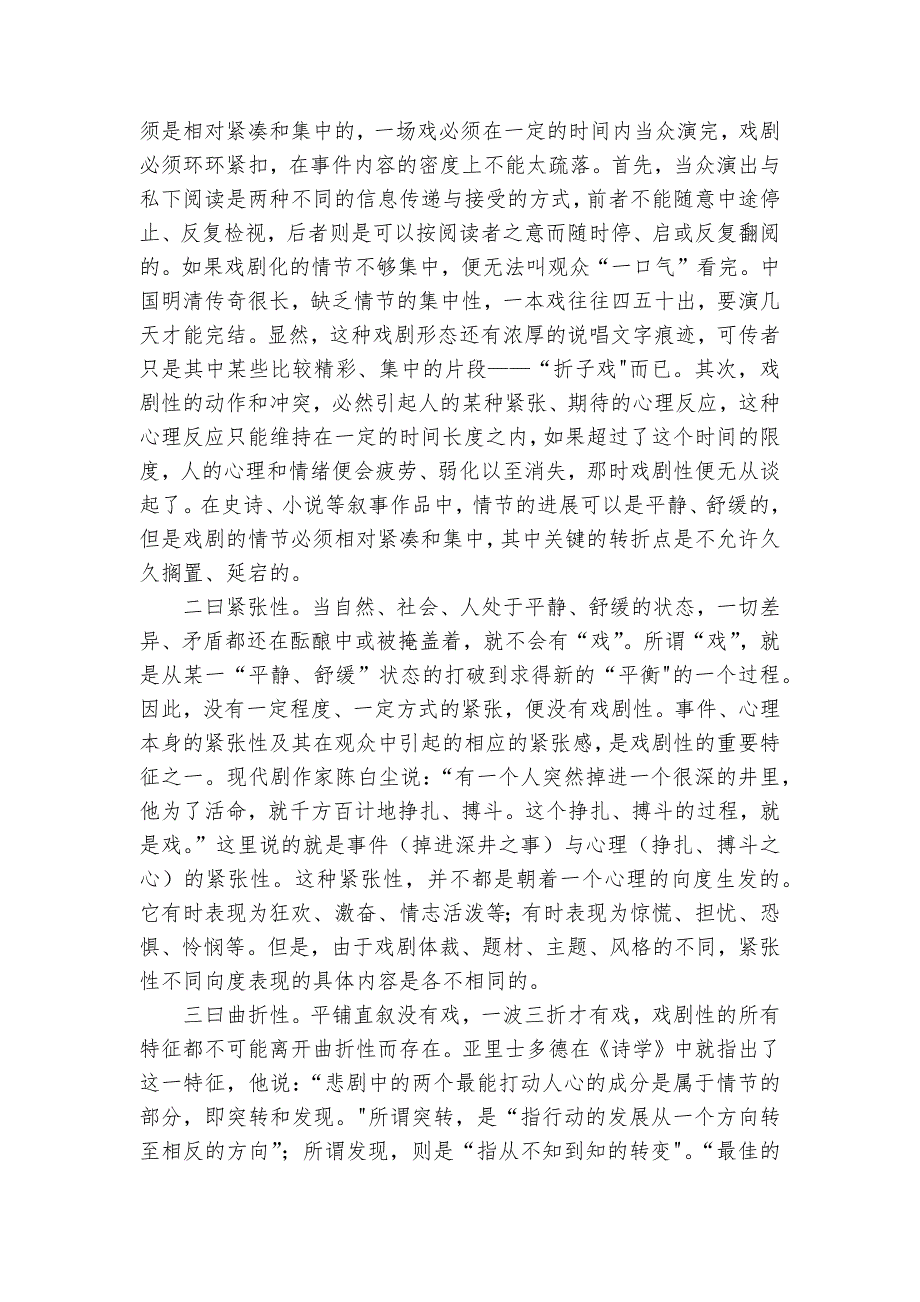 须是相对紧凑和集中的，一场戏必须在一定的时间内当众演完，戏剧必须环环紧扣，在事件内容的密度上不能太疏落。首先，当众演出与私下阅读是两种不同的信息传递与接受的方式，前者不能随意中途停止、反复检视，后者则是可以按阅读者之意而随时停、启或反复翻阅的。如果戏剧化的情节不够集中，便无法叫观众“一口气”看完。中国明清传奇很长，缺乏情节的集中性，一本戏往往四五十出，要演几天才能完结。显然，这种戏剧形态还有浓厚的说唱文字痕迹，可传者只是其中某些比较精彩、集中的片段——“折子戏"而已。其次，戏剧性的动作和冲突，必然引起人的某种紧张、期待的心理反应，这种心理反应只能维持在一定的时间长度之内，如果超过了这个时间的限度，人的心理和情绪便会疲劳、弱化以至消失，那时戏剧性便无从谈起了。在史诗、小说等叙事作品中，情节的进展可以是平静、舒缓的，但是戏剧的情节必须相对紧凑和集中，其中关键的转折点是不允许久久搁置、延宕的。

二曰紧张性。当自然、社会、人处于平静、舒缓的状态，一切差异、矛盾都还在酝酿中或被掩盖着，就不会有“戏”。所谓“戏”，就是从某一“平静、舒缓”状态的打破到求得新的“平衡"的一个过程。因此，没有一定程度、一定方式的紧张，便没有戏剧性。事件、心理本身的紧张性及其在观众中引起的相应的紧张感，是戏剧性的重要特征之一。现代剧作家陈白尘说：“有一个人突然掉进一个很深的井里，他为了活命，就千方百计地挣扎、搏斗。这个挣扎、搏斗的过程，就是戏。”这里说的就是事件（掉进深井之事）与心理（挣扎、搏斗之心）的紧张性。这种紧张性，并不都是朝着一个心理的向度生发的。它有时表现为狂欢、激奋、情志活泼等；有时表现为惊慌、担忧、恐惧、怜悯等。但是，由于戏剧体裁、题材、主题、风格的不同，紧张性不同向度表现的具体内容是各不相同的。

三曰曲折性。平铺直叙没有戏，一波三折才有戏，戏剧性的所有特征都不可能离开曲折性而存在。亚里士多德在《诗学》中就指出了这一特征，他说：“悲剧中的两个最能打动人心的成分是属于情节的部分，即突转和发现。"所谓突转，是“指行动的发展从一个方向转至相反的方向”；所谓发现，则是“指从不知到知的转变"。“最佳的